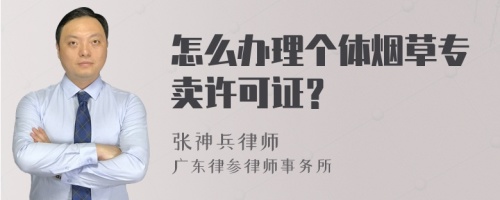 怎么办理个体烟草专卖许可证？

张神兵律师
广东律参律师事务所